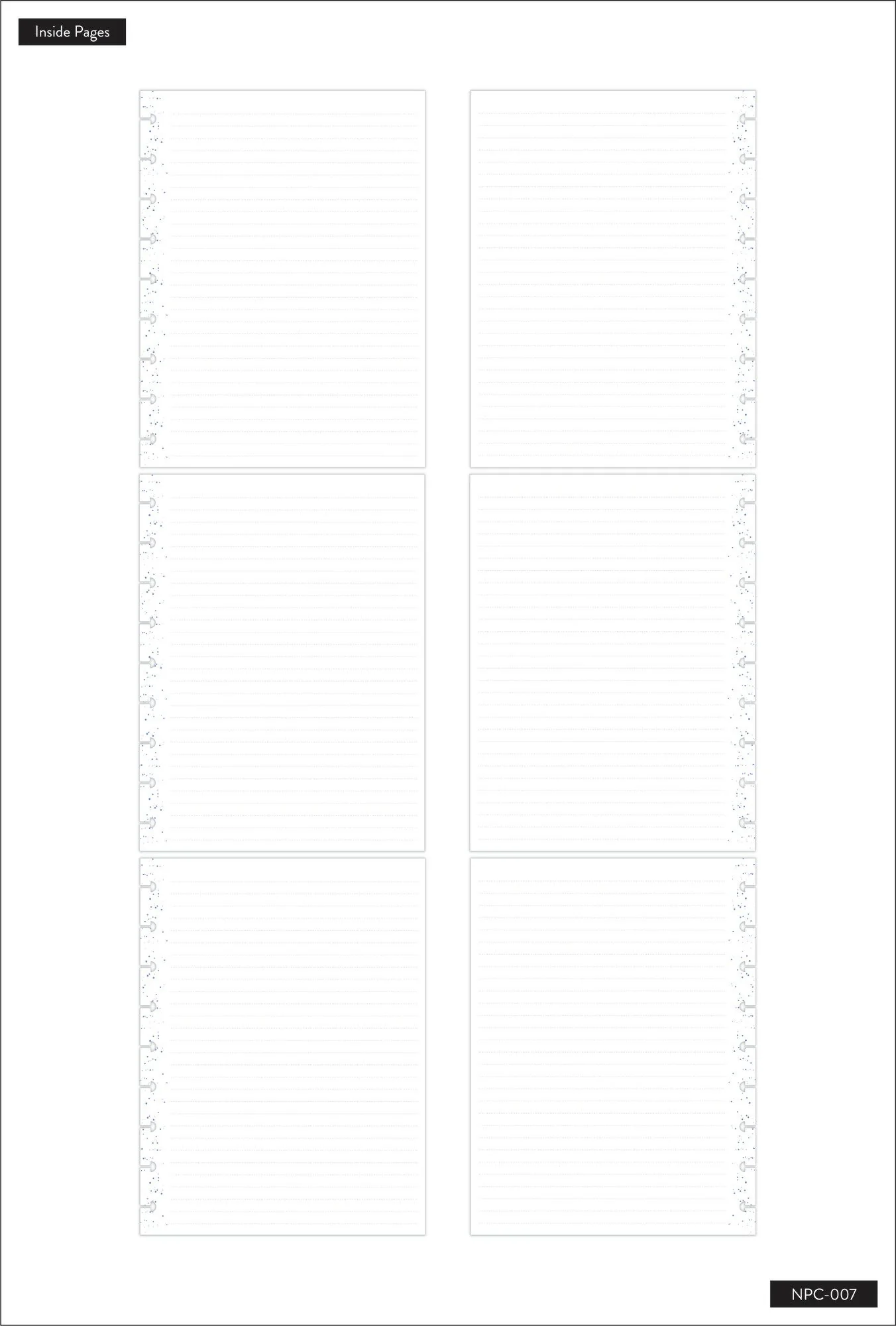 Inside Pages

NPC-007